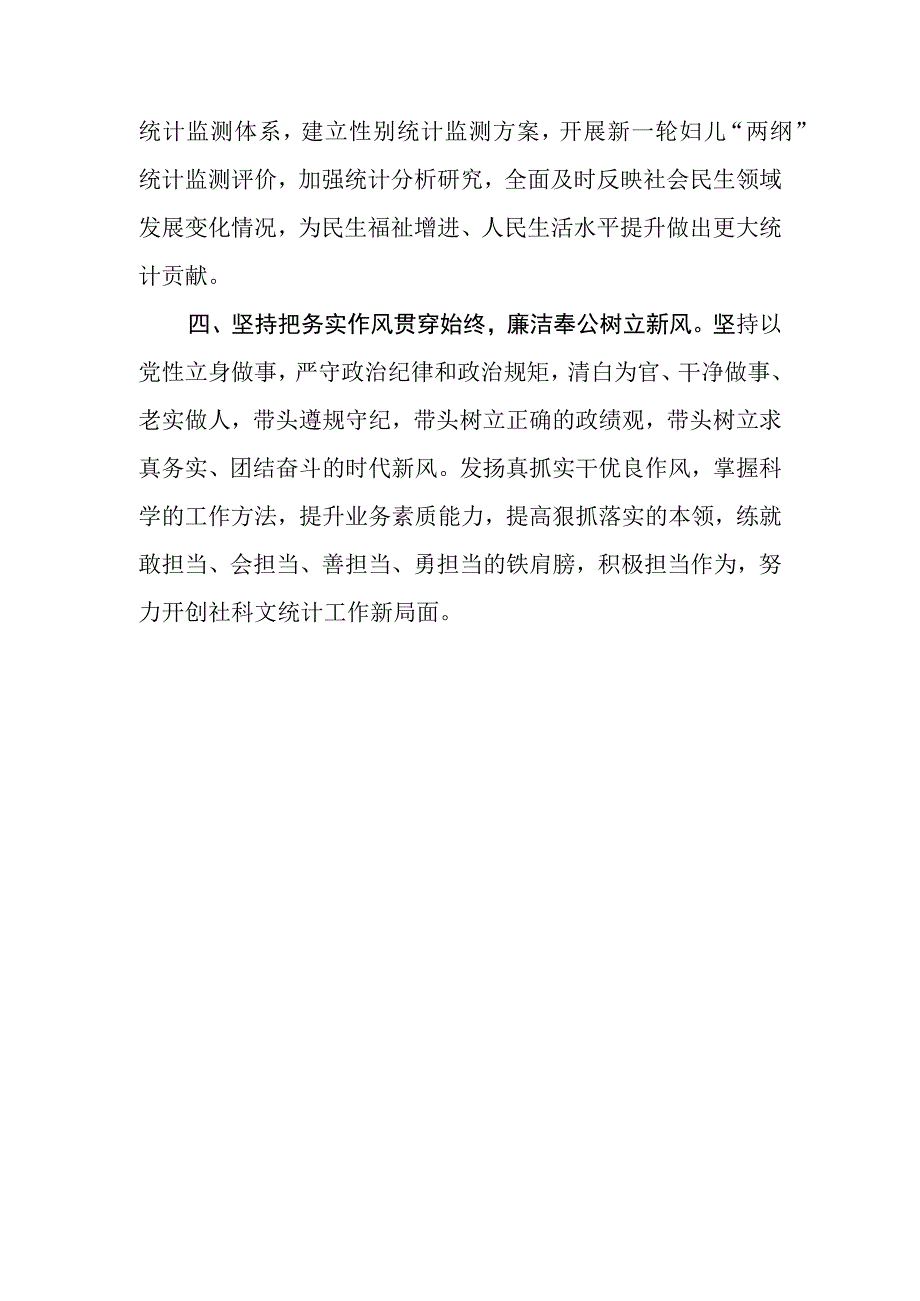 统计监测体系，建立性别统计监测方案，开展新一轮妇儿“两纲”统计监测评价，加强统计分析研究，全面及时反映社会民生领域发展变化情况，为民生福祉增进、人民生活水平提升做出更大统计贡献。

四、坚持把务实作风贯穿始终，廉洁奉公树立新风。坚持以党性立身做事，严守政治纪律和政治规矩，清白为官、干净做事、老实做人，带头遵规守纪，带头树立正确的政绩观，带头树立求真务实、团结奋斗的时代新风。发扬真抓实干优良作风，掌握科学的工作方法，提升业务素质能力，提高狠抓落实的本领，练就敢担当、会担当、善担当、勇担当的铁肩膀，积极担当作为，努力开创社科文统计工作新局面。